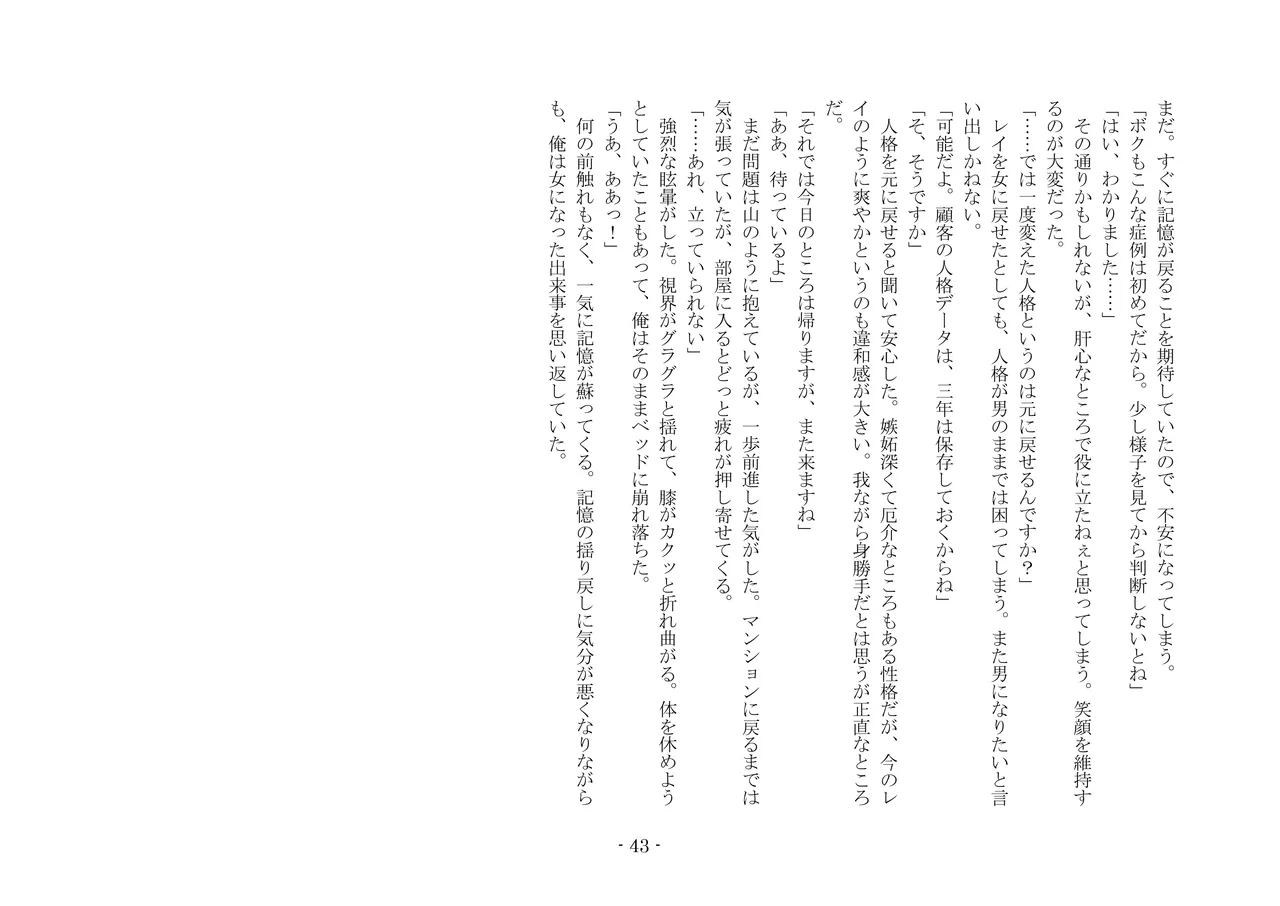 まだ。すぐに記憶が戻ることを期待していたので、不安になってしまう。
「ボクもこんな症例は初めてだから。少し様子を見てから判断しないとね」
「はい、わかりました……」
　その通りかもしれないが、肝心なところで役に立たねぇと思ってしまう。笑顔を維持するのが大変だった。
「……では一度変えた人格というのは元に戻せるんですか？」
　レイを女に戻せたとしても、人格が男のままでは困ってしまう。また男になりたいと言い出しかねない。
「可能だよ。顧客の人格データは、三年は保存しておくからね」
「そ、そうですか」
　人格を元に戻せると聞いて安心した。嫉妬深くて厄介なところもある性格だが、今のレイのように爽やかというのも違和感が大きい。我ながら身勝手だとは思うが正直なところだ。
「それでは今日のところは帰りますが、また来ますね」
「ああ、待っているよ」
　まだ問題は山のように抱えているが、一歩前進した気がした。マンションに戻るまでは気が張っていたが、部屋に入るとどっと疲れが押し寄せてくる。
「……あれ、立っていられない」
　強烈な眩暈がした。視界がグラグラと揺れて、膝がカクッと折れ曲がる。体を休めようとしていたこともあって、俺はそのままベッドに崩れ落ちた。
「うあ、ああっ！」
　何の前触れもなく、一気に記憶が蘇ってくる。記憶の揺り戻しに気分が悪くなりながらも、俺は女になった出来事を思い返していた。

- 43 -